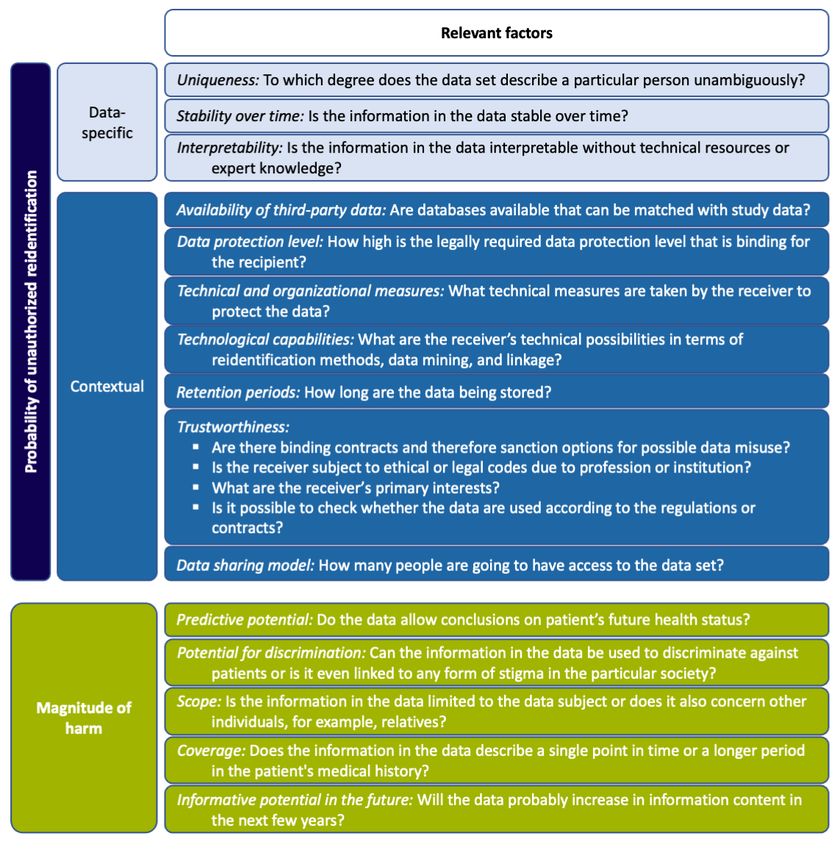 Relevant factors

Probability of unauthorized reidentification

Data-specific

Uniqueness: To which degree does the data set describe a particular person unambiguously?

Stability over time: Is the information in the data stable over time?

Interpretability: Is the information in the data interpretable without technical resources or expert knowledge?

Contextual

Availability of third-party data: Are databases available that can be matched with study data?

Data protection level: How high is the legally required data protection level that is binding for the recipient?

Technical and organizational measures: What technical measures are taken by the receiver to protect the data?

Technological capabilities: What are the receiver's technical possibilities in terms of reidentification methods, data mining, and linkage?

Retention periods: How long are the data being stored?

Trustworthiness:
▪ Are there binding contracts and therefore sanction options for possible data misuse?
▪ Is the receiver subject to ethical or legal codes due to profession or institution?
▪ What are the receiver's primary interests?
▪ Is it possible to check whether the data are used according to the regulations or contracts?

Data sharing model: How many people are going to have access to the data set?

Magnitude of harm

Predictive potential: Do the data allow conclusions on patient's future health status?

Potential for discrimination: Can the information in the data be used to discriminate against patients or is it even linked to any form of stigma in the particular society?

Scope: Is the information in the data limited to the data subject or does it also concern other individuals, for example, relatives?

Coverage: Does the information in the data describe a single point in time or a longer period in the patient's medical history?

Informative potential in the future: Will the data probably increase in information content in the next few years?